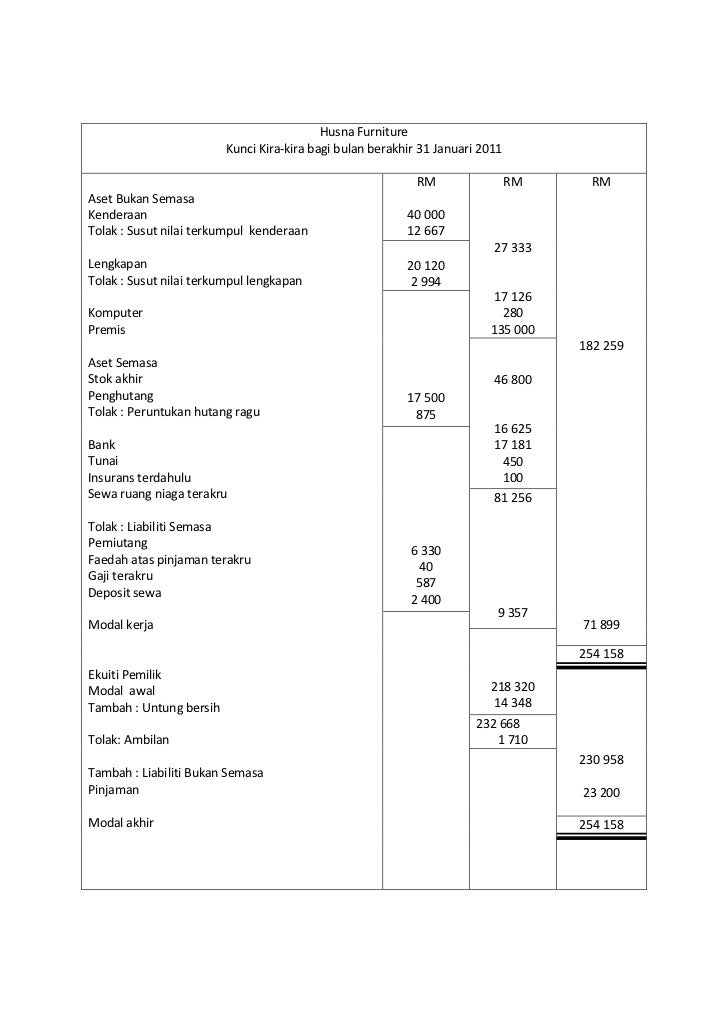 Husna Furniture
Kunci Kira-kira bagi bulan berakhir 31 Januari 2011

| | RM | RM | RM |
|---|---|---|---|
| Aset Bukan Semasa | | | |
| Kenderaan | 40 000 | | |
| Tolak : Susut nilai terkumpul kenderaan | 12 667 | | |
| | | 27 333 | |
| Lengkapan | 20 120 | | |
| Tolak : Susut nilai terkumpul lengkapan | 2 994 | | |
| | | 17 126 | |
| Komputer | | 280 | |
| Premis | | 135 000 | |
| | | | 182 259 |
| Aset Semasa | | | |
| Stok akhir | | 46 800 | |
| Penghutang | 17 500 | | |
| Tolak : Peruntukan hutang ragu | 875 | | |
| | | 16 625 | |
| Bank | | 17 181 | |
| Tunai | | 450 | |
| Insurans terdahulu | | 100 | |
| Sewa ruang niaga terakru | | 81 256 | |
| Tolak : Liabiliti Semasa | | | |
| Pemiutang | 6 330 | | |
| Faedah atas pinjaman terakru | 40 | | |
| Gaji terakru | 587 | | |
| Deposit sewa | 2 400 | | |
| | | 9 357 | |
| Modal kerja | | | 71 899 |
| | | | 254 158 |
| Ekuiti Pemilik | | | |
| Modal awal | | 218 320 | |
| Tambah : Untung bersih | | 14 348 | |
| | | 232 668 | |
| Tolak: Ambilan | | 1 710 | |
| | | | 230 958 |
| Tambah : Liabiliti Bukan Semasa | | | |
| Pinjaman | | | 23 200 |
| Modal akhir | | | 254 158 |